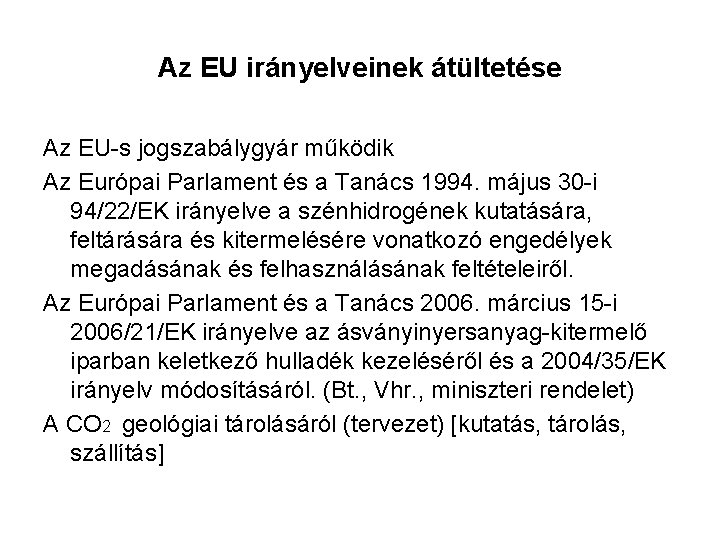 Az EU irányelveinek átültetése

Az EU-s jogszabálygyár működik

Az Európai Parlament és a Tanács 1994. május 30-i 94/22/EK irányelve a szénhidrogének kutatására, feltárására és kitermelésére vonatkozó engedélyek megadásának és felhasználásának feltételeiről.

Az Európai Parlament és a Tanács 2006. március 15-i 2006/21/EK irányelve az ásványinyersanyag-kitermelő iparban keletkező hulladék kezeléséről és a 2004/35/EK irányelv módosításáról. (Bt., Vhr., miniszteri rendelet)

A $CO_2$ geológiai tárolásáról (tervezet) [kutatás, tárolás, szállítás]